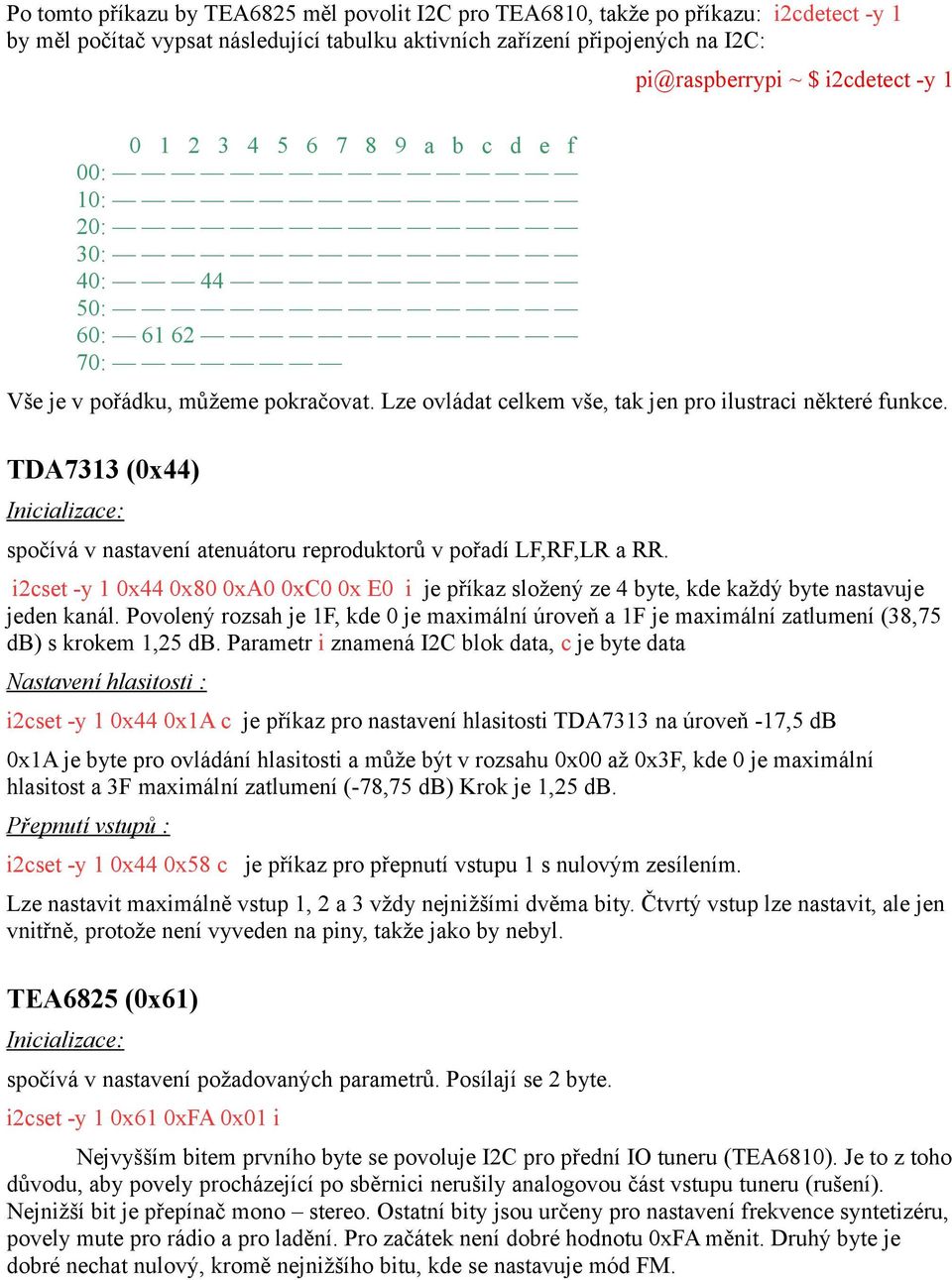 Po tomto příkazu by TEA6825 měl povolit I2C pro TEA6810, takže po příkazu: i2cdetect -y 1 by měl počítač vypsat následující tabulku aktivních zařízení připojených na I2C:

pi@raspberrypi ~ $ i2cdetect -y 1

0 1 2 3 4 5 6 7 8 9 a b c d e f
00: — — — — — — — — — — — — — — — —
10: — — — — — — — — — — — — — — — —
20: — — — — — — — — — — — — — — — —
30: — — — — — — — — — — — — — — — —
40: — — — 44 — — — — — — — — — — — —
50: — — — — — — — — — — — — — — — —
60: — 61 62 — — — — — — — — — — — — —
70: — — — — — — — —

Vše je v pořádku, můžeme pokračovat. Lze ovládat celkem vše, tak jen pro ilustraci některé funkce.

TDA7313 (0x44)

Inicializace:

spočívá v nastavení atenuátoru reproduktorů v pořadí LF,RF,LR a RR.

i2cset -y 1 0x44 0x80 0xA0 0xC0 0x E0 i je příkaz složený ze 4 byte, kde každý byte nastavuje jeden kanál. Povolený rozsah je 1F, kde 0 je maximální úroveň a 1F je maximální zatlumení (38,75 dB) s krokem 1,25 dB. Parametr i znamená I2C blok data, c je byte data

Nastavení hlasitosti :

i2cset -y 1 0x44 0x1A c je příkaz pro nastavení hlasitosti TDA7313 na úroveň -17,5 dB

0x1A je byte pro ovládání hlasitosti a může být v rozsahu 0x00 až 0x3F, kde 0 je maximální hlasitost a 3F maximální zatlumení (-78,75 dB) Krok je 1,25 dB.

Přepnutí vstupů :

i2cset -y 1 0x44 0x58 c je příkaz pro přepnutí vstupu 1 s nulovým zesílením.

Lze nastavit maximálně vstup 1, 2 a 3 vždy nejnižšími dvěma bity. Čtvrtý vstup lze nastavit, ale jen vnitřně, protože není vyveden na piny, takže jako by nebyl.

TEA6825 (0x61)

Inicializace:

spočívá v nastavení požadovaných parametrů. Posílají se 2 byte.

i2cset -y 1 0x61 0xFA 0x01 i

Nejvyšším bitem prvního byte se povoluje I2C pro přední IO tuneru (TEA6810). Je to z toho důvodu, aby povely procházející po sběrnici nerušily analogovou část vstupu tuneru (rušení). Nejnižší bit je přepínač mono – stereo. Ostatní bity jsou určeny pro nastavení frekvence syntetizéru, povely mute pro rádio a pro ladění. Pro začátek není dobré hodnotu 0xFA měnit. Druhý byte je dobré nechat nulový, kromě nejnižšího bitu, kde se nastavuje mód FM.